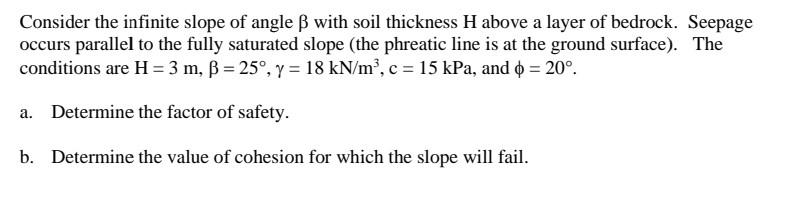 Consider the infinite slope of angle $\beta$ with soil thickness H above a layer of bedrock. Seepage occurs parallel to the fully saturated slope (the phreatic line is at the ground surface). The conditions are $H = 3$ m, $\beta = 25°$, $\gamma = 18$ kN/m$^3$, $c = 15$ kPa, and $\phi = 20°$.

a. Determine the factor of safety.

b. Determine the value of cohesion for which the slope will fail.